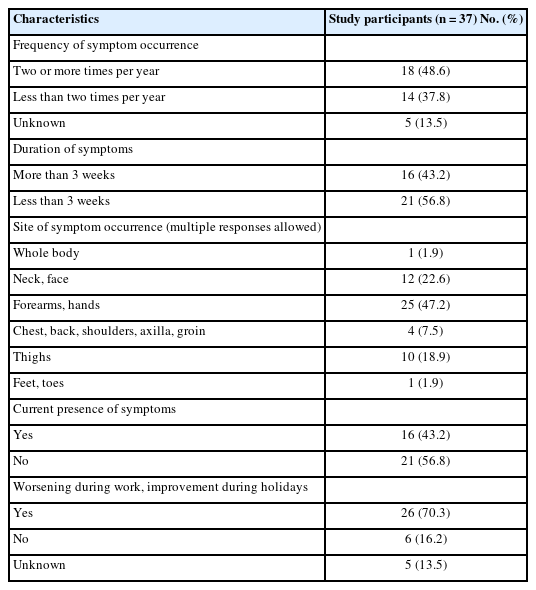 | Characteristics | Study participants (n = 37) No. (%) |
|---|---|
| Frequency of symptom occurrence | |
| Two or more times per year | 18 (48.6) |
| Less than two times per year | 14 (37.8) |
| Unknown | 5 (13.5) |
| Duration of symptoms | |
| More than 3 weeks | 16 (43.2) |
| Less than 3 weeks | 21 (56.8) |
| Site of symptom occurrence (multiple responses allowed) | |
| Whole body | 1 (1.9) |
| Neck, face | 12 (22.6) |
| Forearms, hands | 25 (47.2) |
| Chest, back, shoulders, axilla, groin | 4 (7.5) |
| Thighs | 10 (18.9) |
| Feet, toes | 1 (1.9) |
| Current presence of symptoms | |
| Yes | 16 (43.2) |
| No | 21 (56.8) |
| Worsening during work, improvement during holidays | |
| Yes | 26 (70.3) |
| No | 6 (16.2) |
| Unknown | 5 (13.5) |